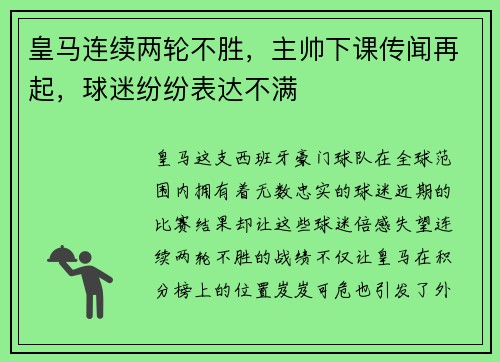 皇马连续两轮不胜，主帅下课传闻再起，球迷纷纷表达不满

皇马这支西班牙豪门球队在全球范围内拥有着无数忠实的球迷近期的比赛结果却让这些球迷倍感失望连续两轮不胜的战绩不仅让皇马在积分榜上的位置岌岌可危也引发了外